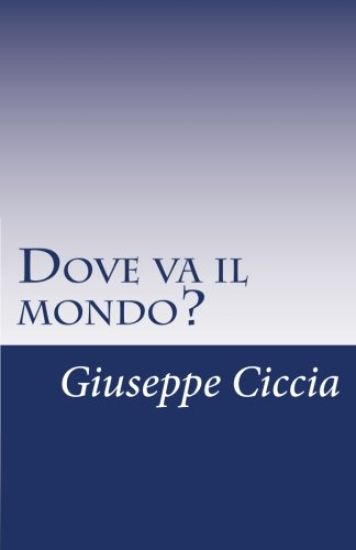 Dove va il mondo?

Giuseppe Ciccia